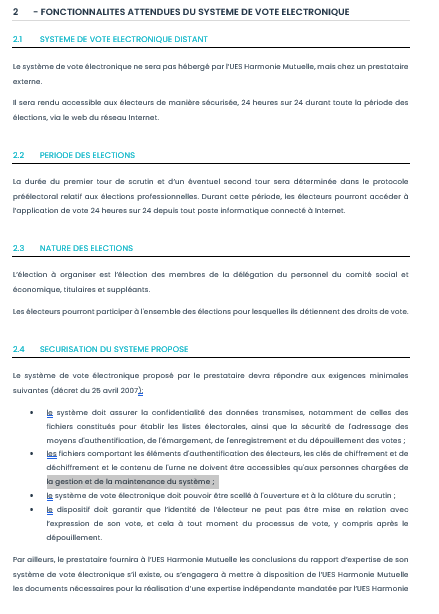 2 - FONCTIONNALITES ATTENDUES DU SYSTEME DE VOTE ELECTRONIQUE

2.1 SYSTEME DE VOTE ELECTRONIQUE DISTANT

Le système de vote électronique ne sera pas hébergé par l'UES Harmonie Mutuelle, mais chez un prestataire externe.

Il sera rendu accessible aux électeurs de manière sécurisée, 24 heures sur 24 durant toute la période des élections, via le web du réseau Internet.

2.2 PERIODE DES ELECTIONS

La durée du premier tour de scrutin et d'un éventuel second tour sera déterminée dans le protocole préélectoral relatif aux élections professionnelles. Durant cette période, les électeurs pourront accéder à l'application de vote 24 heures sur 24 depuis tout poste informatique connecté à Internet.

2.3 NATURE DES ELECTIONS

L'élection à organiser est l'élection des membres de la délégation du personnel du comité social et économique, titulaires et suppléants.

Les électeurs pourront participer à l'ensemble des élections pour lesquelles ils détiennent des droits de vote.

2.4 SECURISATION DU SYSTEME PROPOSE

Le système de vote électronique proposé par le prestataire devra répondre aux exigences minimales suivantes (décret du 25 avril 2007):

• le système doit assurer la confidentialité des données transmises, notamment de celles des fichiers constitués pour établir les listes électorales, ainsi que la sécurité de l'adressage des moyens d'authentification, de l'émargement, de l'enregistrement et du dépouillement des votes ;
• les fichiers comportant les éléments d'authentification des électeurs, les clés de chiffrement et de déchiffrement et le contenu de l'urne ne doivent être accessibles qu'aux personnes chargées de la gestion et de la maintenance du système ;
• le système de vote électronique doit pouvoir être scellé à l'ouverture et à la clôture du scrutin ;
• le dispositif doit garantir que l'identité de l'électeur ne peut pas être mise en relation avec l'expression de son vote, et cela à tout moment du processus de vote, y compris après le dépouillement.

Par ailleurs, le prestataire fournira à l'UES Harmonie Mutuelle les conclusions du rapport d'expertise de son système de vote électronique s'il existe, ou s'engagera à mettre à disposition de l'UES Harmonie Mutuelle les documents nécessaires pour la réalisation d'une expertise indépendante mandatée par l'UES Harmonie